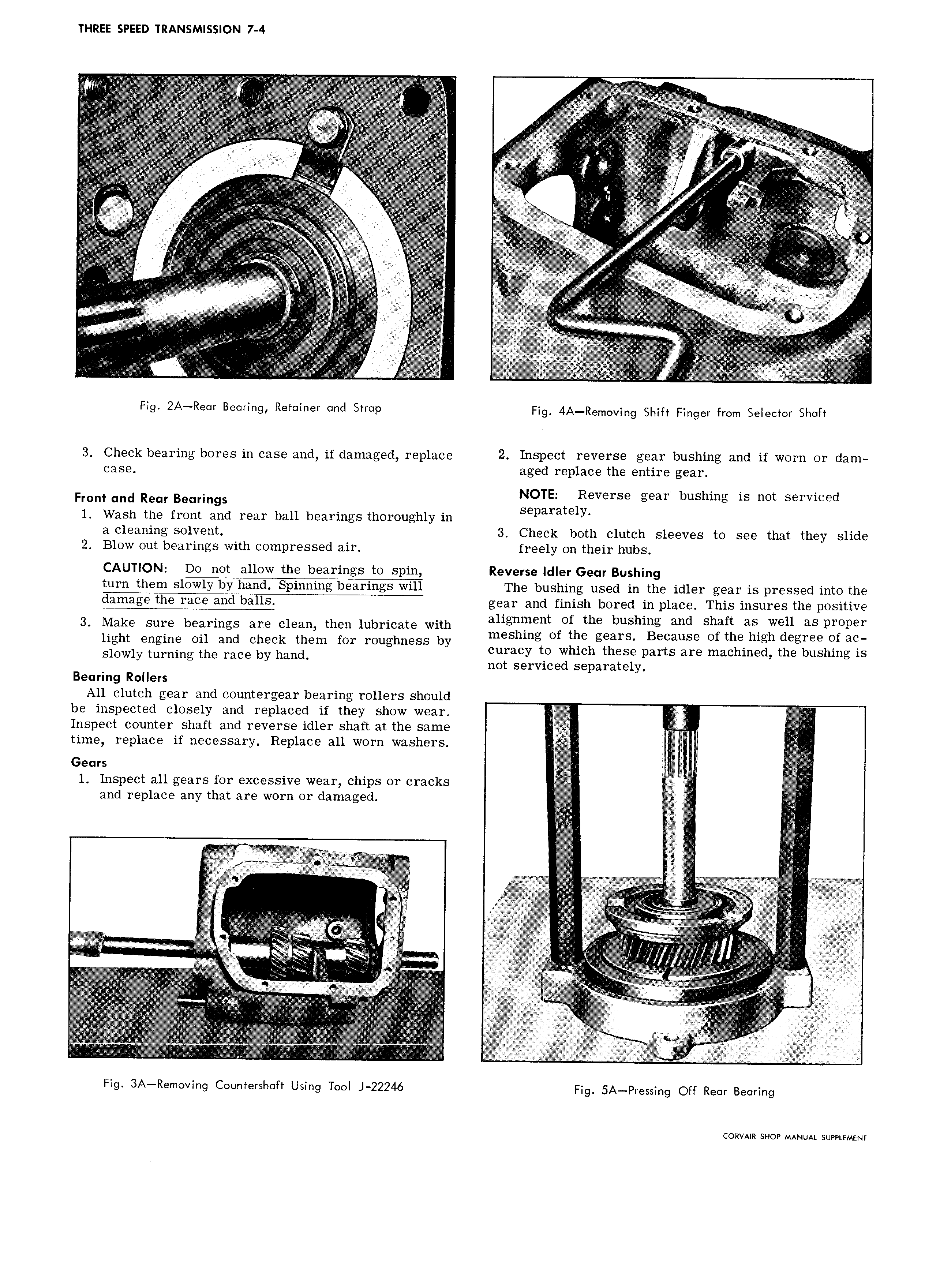 THREE SPEED TRANSMISSION 7-4

Fig. 2A—Rear Bearing, Retainer and Strap

3. Check bearing bores in case and, if damaged, replace case.

Front and Rear Bearings

1. Wash the front and rear ball bearings thoroughly in a cleaning solvent.
2. Blow out bearings with compressed air.

CAUTION: Do not allow the bearings to spin, turn them slowly by hand. Spinning bearings will damage the race and balls.

3. Make sure bearings are clean, then lubricate with light engine oil and check them for roughness by slowly turning the race by hand.

Bearing Rollers

All clutch gear and countergear bearing rollers should be inspected closely and replaced if they show wear. Inspect counter shaft and reverse idler shaft at the same time, replace if necessary. Replace all worn washers.

Gears

1. Inspect all gears for excessive wear, chips or cracks and replace any that are worn or damaged.

Fig. 3A—Removing Countershaft Using Tool J-22246

Fig. 4A—Removing Shift Finger from Selector Shaft

2. Inspect reverse gear bushing and if worn or damaged replace the entire gear.

NOTE: Reverse gear bushing is not serviced separately.

3. Check both clutch sleeves to see that they slide freely on their hubs.

Reverse Idler Gear Bushing

The bushing used in the idler gear is pressed into the gear and finish bored in place. This insures the positive alignment of the bushing and shaft as well as proper meshing of the gears. Because of the high degree of accuracy to which these parts are machined, the bushing is not serviced separately.

Fig. 5A—Pressing Off Rear Bearing

CORVAIR SHOP MANUAL SUPPLEMENT